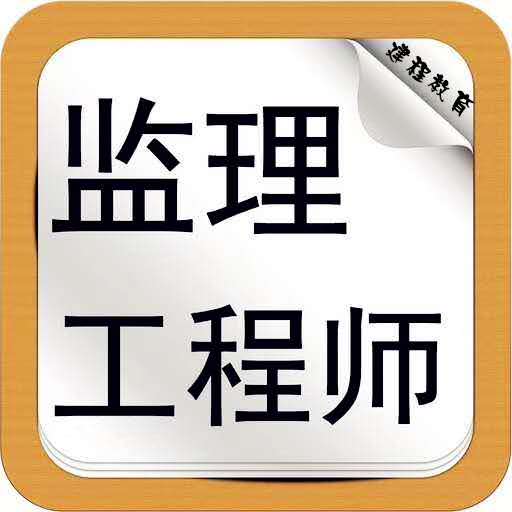 建程教育

监理
工程师